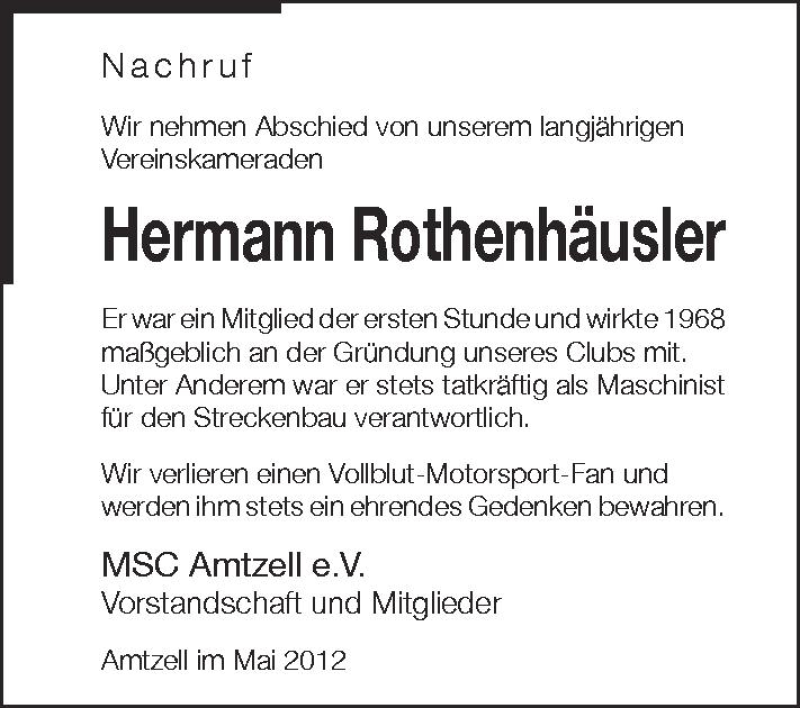 Nachruf

Wir nehmen Abschied von unserem langjährigen Vereinskameraden

Hermann Rothenhäusler

Er war ein Mitglied der ersten Stunde und wirkte 1968 maßgeblich an der Gründung unseres Clubs mit. Unter Anderem war er stets tatkräftig als Maschinist für den Streckenbau verantwortlich.

Wir verlieren einen Vollblut-Motorsport-Fan und werden ihm stets ein ehrendes Gedenken bewahren.

MSC Amtzell e.V.
Vorstandschaft und Mitglieder

Amtzell im Mai 2012